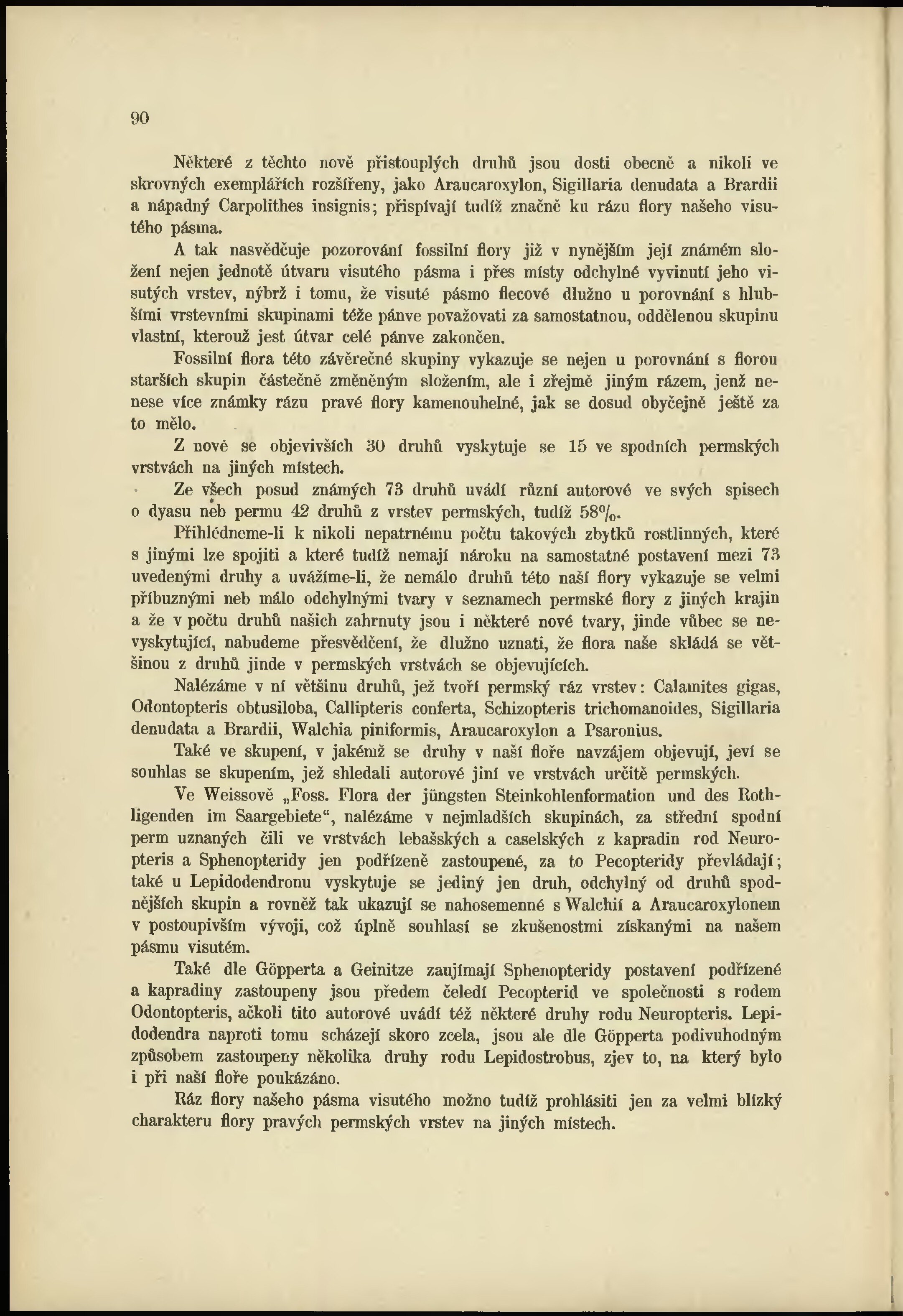 90

Některé z těchto nově přistouplých druhů jsou dosti obecně a nikoli ve skrovných exemplářích rozšířeny, jako Araucaroxylon, Sigillaria denudata a Brardii a nápadný Carpolithes insignis; přispívají tudíž značně ku rázu flory našeho visutého pásma.

A tak nasvědčuje pozorování fossilní flory již v nynějším její známém složení nejen jednotě útvaru visutého pásma i přes místy odchylné vyvinutí jeho visutých vrstev, nýbrž i tomu, že visuté pásmo flecové dlužno u porovnání s hlubšími vrstevními skupinami téže pánve považovati za samostatnou, oddělenou skupinu vlastní, kterouž jest útvar celé pánve zakončen.

Fossilní flora této závěrečné skupiny vykazuje se nejen u porovnání s florou starších skupin částečně změněným složením, ale i zřejmě jiným rázem, jenž nenese více známky rázu pravé flory kamenouhelné, jak se dosud obyčejně ještě za to mělo.

Z nově se objevivších 30 druhů vyskytuje se 15 ve spodních permských vrstvách na jiných místech.

Ze všech posud známých 73 druhů uvádí různí autorové ve svých spisech o dyasu neb permu 42 druhů z vrstev permských, tudíž 58%.

Přihlédneme-li k nikoli nepatrnému počtu takových zbytků rostlinných, které s jinými lze spojiti a které tudíž nemají nároku na samostatné postavení mezi 73 uvedenými druhy a uvážíme-li, že nemálo druhů této naší flory vykazuje se velmi příbuznými neb málo odchylnými tvary v seznamech permské flory z jiných krajin a že v počtu druhů našich zahrnuty jsou i některé nové tvary, jinde vůbec se nevyskytující, nabudeme přesvědčení, že dlužno uznati, že flora naše skládá se většinou z druhů jinde v permských vrstvách se objevujících.

Nalézáme v ní většinu druhů, jež tvoří permský ráz vrstev: Calamites gigas, Odontopteris obtusiloba, Callipteris conferta, Schizopteris trichomanoides, Sigillaria denudata a Brardii, Walchia piniformis, Araucaroxylon a Psaronius.

Také ve skupení, v jakémž se druhy v naší floře navzájem objevují, jeví se souhlas se skupením, jež shledali autorové jiní ve vrstvách určitě permských.

Ve Weissově „Foss. Flora der jüngsten Steinkohlenformation und des Rothligenden im Saargebiete“, nalézáme v nejmladších skupinách, za střední spodní perm uznaných čili ve vrstvách lebašských a caselských z kapradin rod Neuropteris a Sphenopteridy jen podřízeně zastoupené, za to Pecopteridy převládají; také u Lepidodendronu vyskytuje se jediný jen druh, odchylný od druhů spodnějších skupin a rovněž tak ukazují se nahosemenné s Walchií a Araucaroxylonem v postoupivším vývoji, což úplně souhlasí se zkušenostmi získanými na našem pásmu visutém.

Také dle Göpperta a Geinitze zaujímají Sphenopteridy postavení podřízené a kapradiny zastoupeny jsou předem čeledí Pecopterid ve společnosti s rodem Odontopteris, ačkoli tito autorové uvádí též některé druhy rodu Neuropteris. Lepidodendra naproti tomu scházejí skoro zcela, jsou ale dle Göpperta podivuhodným způsobem zastoupeny několika druhy rodu Lepidostrobus, zjev to, na který bylo i při naší floře poukázáno.

Ráz flory našeho pásma visutého možno tudíž prohlásiti jen za velmi blízký charakteru flory pravých permských vrstev na jiných místech.